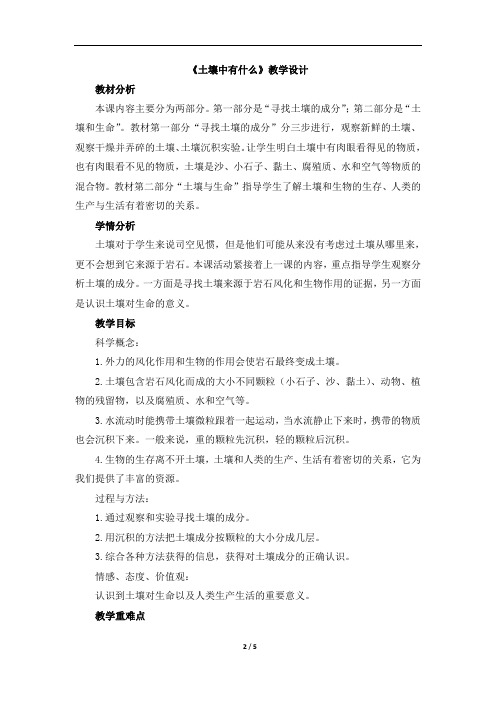 《土壤中有什么》教学设计

教材分析

本课内容主要分为两部分。第一部分是“寻找土壤的成分”；第二部分是“土壤和生命”。教材第一部分“寻找土壤的成分”分三步进行，观察新鲜的土壤、观察干燥并弄碎的土壤、土壤沉积实验，让学生明白土壤中有肉眼看得见的物质，也有肉眼看不见的物质，土壤是沙、小石子、黏土、腐殖质、水和空气等物质的混合物。教材第二部分“土壤与生命”指导学生了解土壤和生物的生存、人类的生产与生活有着密切的关系。

学情分析

土壤对于学生来说司空见惯，但是他们可能从来没有考虑过土壤从哪里来，更不会想到它来源于岩石。本课活动紧接着上一课的内容，重点指导学生观察分析土壤的成分。一方面是寻找土壤来源于岩石风化和生物作用的证据，另一方面是认识土壤对生命的意义。

教学目标

科学概念：

1. 外力的风化作用和生物的作用会使岩石最终变成土壤。

2. 土壤包含岩石风化而成的大小不同颗粒（小石子、沙、黏土）、动物、植物的残留物，以及腐殖质、水和空气等。

3. 水流动时能携带土壤微粒跟着一起运动，当水流静止下来时，携带的物质也会沉积下来。一般来说，重的颗粒先沉积，轻的颗粒后沉积。

4. 生物的生存离不开土壤，土壤和人类的生产、生活有着密切的关系，它为我们提供了丰富的资源。

过程与方法：

1. 通过观察和实验寻找土壤的成分。

2. 用沉积的方法把土壤成分按颗粒的大小分成几层。

3. 综合各种方法获得的信息，获得对土壤成分的正确认识。

情感、态度、价值观：

认识到土壤对生命以及人类生产生活的重要意义。

教学重难点

2 / 5